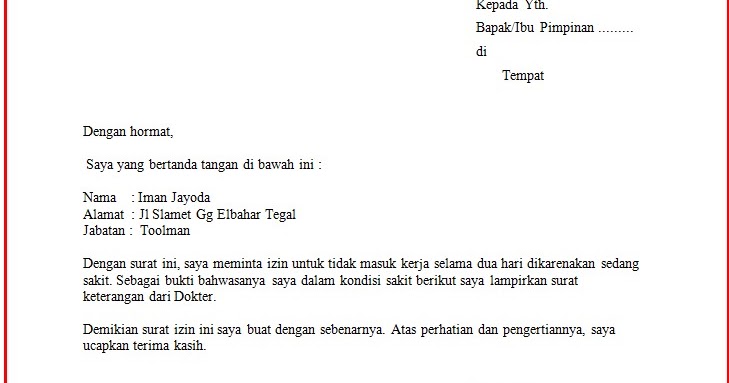 Kepada Yth.
Bapak/Ibu Pimpinan .........
di
Tempat

Dengan hormat,

Saya yang bertanda tangan di bawah ini :

Nama : Iman Jayoda
Alamat : Jl Slamet Gg Elbahar Tegal
Jabatan : Toolman

Dengan surat ini, saya meminta izin untuk tidak masuk kerja selama dua hari dikarenakan sedang sakit. Sebagai bukti bahwasanya saya dalam kondisi sakit berikut saya lampirkan surat keterangan dari Dokter.

Demikian surat izin ini saya buat dengan sebenarnya. Atas perhatian dan pengertiannya, saya ucapkan terima kasih.